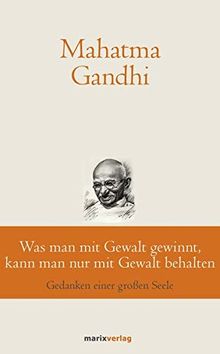 Mahatma Gandhi

Was man mit Gewalt gewinnt, kann man nur mit Gewalt behalten

Gedanken einer großen Seele

marixverlag